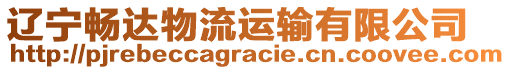 辽宁畅达物流运输有限公司
http://pjrebeccagracie.cn.coovee.com